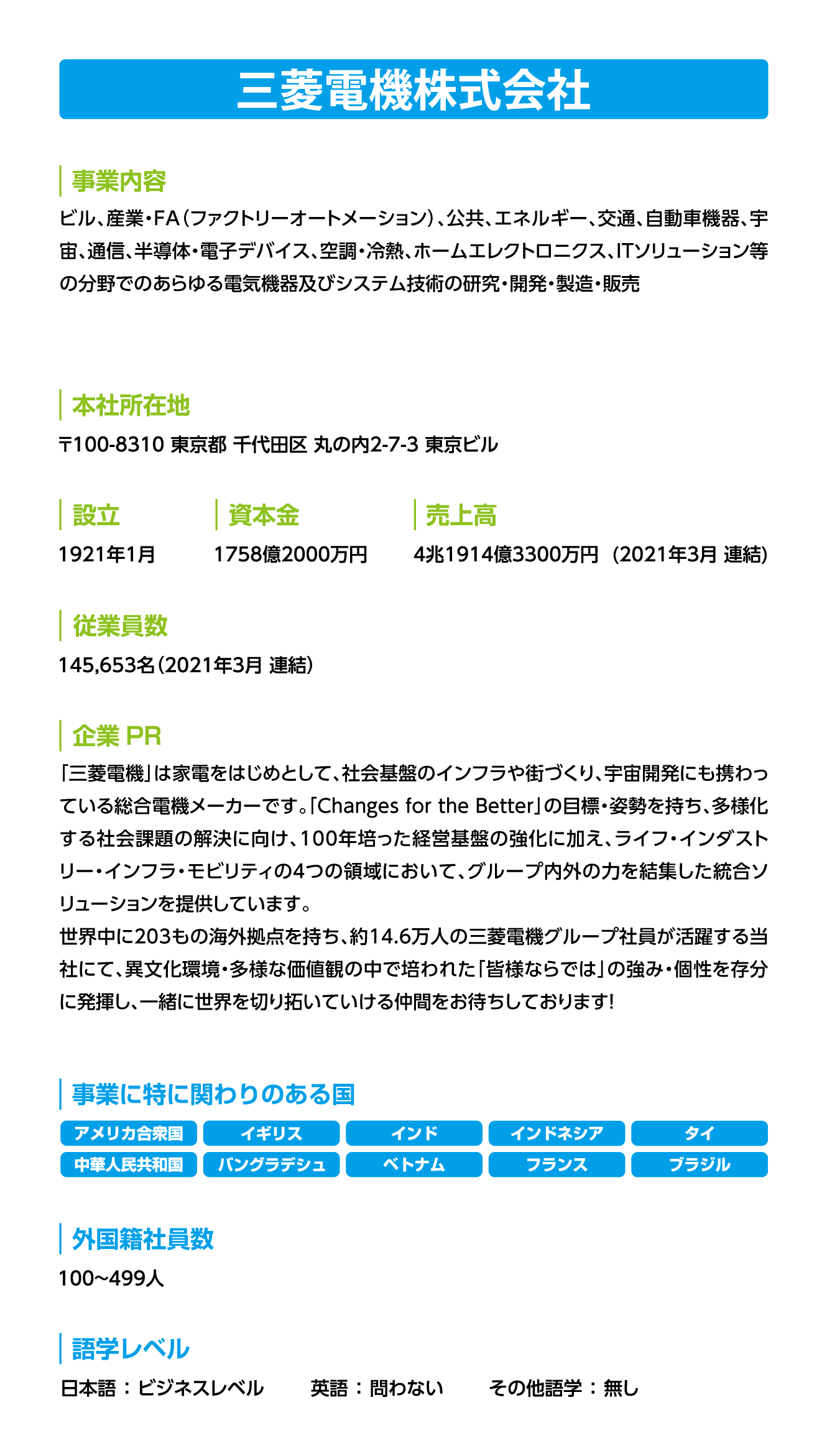 三菱電機株式会社

事業内容

ビル、産業・FA（ファクトリーオートメーション）、公共、エネルギー、交通、自動車機器、宇宙、通信、半導体・電子デバイス、空調・冷熱、ホームエレクトロニクス、ITソリューション等の分野でのあらゆる電気機器及びシステム技術の研究・開発・製造・販売

本社所在地

〒100-8310 東京都 千代田区 丸の内2-7-3 東京ビル

設立

1921年1月

資本金

1758億2000万円

売上高

4兆1914億3300万円（2021年3月 連結）

従業員数

145,653名（2021年3月 連結）

企業 PR

「三菱電機」は家電をはじめとして、社会基盤のインフラや街づくり、宇宙開発にも携わっている総合電機メーカーです。「Changes for the Better」の目標・姿勢を持ち、多様化する社会課題の解決に向け、100年培った経営基盤の強化に加え、ライフ・インダストリー・インフラ・モビリティの4つの領域において、グループ内外の力を結集した統合ソリューションを提供しています。
世界中に203もの海外拠点を持ち、約14.6万人の三菱電機グループ社員が活躍する当社にて、異文化環境・多様な価値観の中で培われた「皆様ならでは」の強み・個性を存分に発揮し、一緒に世界を切り拓いていける仲間をお待ちしております！

事業に特に関わりのある国

アメリカ合衆国
イギリス
インド
インドネシア
タイ
中華人民共和国
バングラデシュ
ベトナム
フランス
ブラジル

外国籍社員数

100~499人

語学レベル

日本語：ビジネスレベル　英語：問わない　その他語学：無し